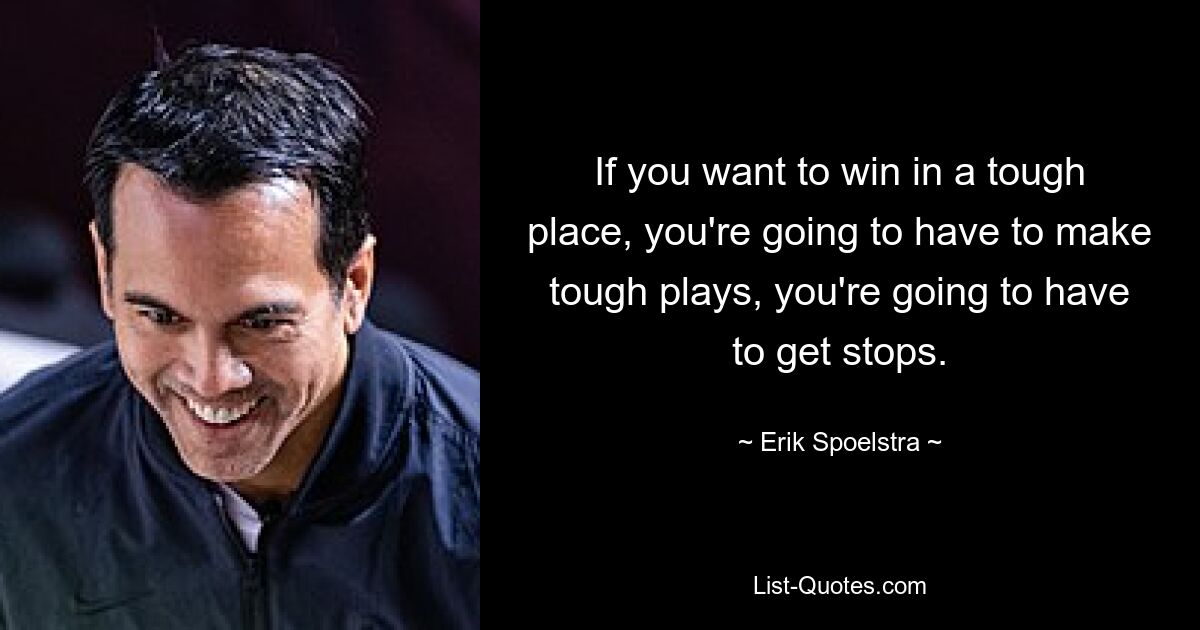 If you want to win in a tough place, you're going to have to make tough plays, you're going to have to get stops.

~ Erik Spoelstra ~

List-Quotes.com